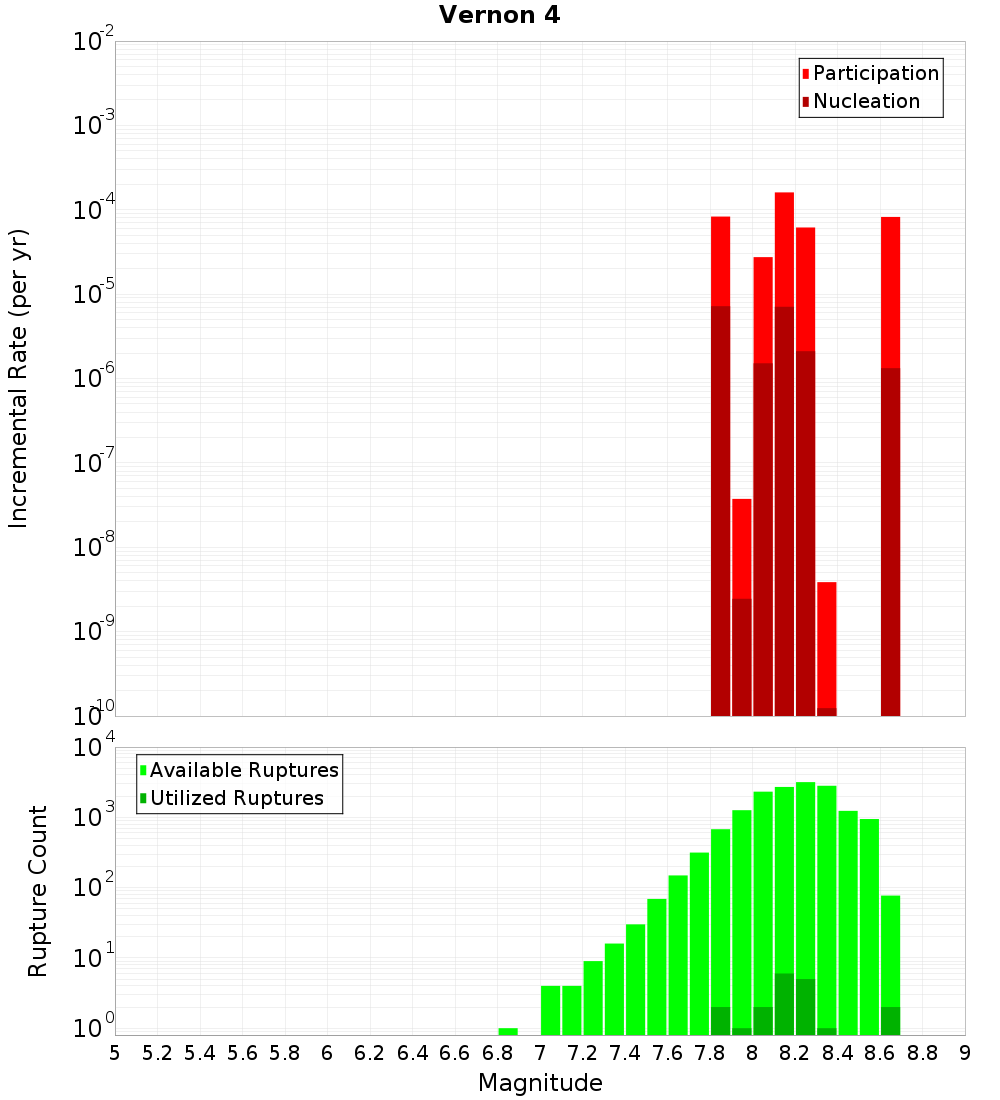 Vernon 4

Participation
Nucleation

Incremental Rate (per yr)

$10^{-2}$
$10^{-3}$
$10^{-4}$
$10^{-5}$
$10^{-6}$
$10^{-7}$
$10^{-8}$
$10^{-9}$
$10^{-10}$

Available Ruptures
Utilized Ruptures

Rupture Count

$10^{4}$
$10^{3}$
$10^{2}$
$10^{1}$
$10^{0}$

5 5.2 5.4 5.6 5.8 6 6.2 6.4 6.6 6.8 7 7.2 7.4 7.6 7.8 8 8.2 8.4 8.6 8.8 9

Magnitude